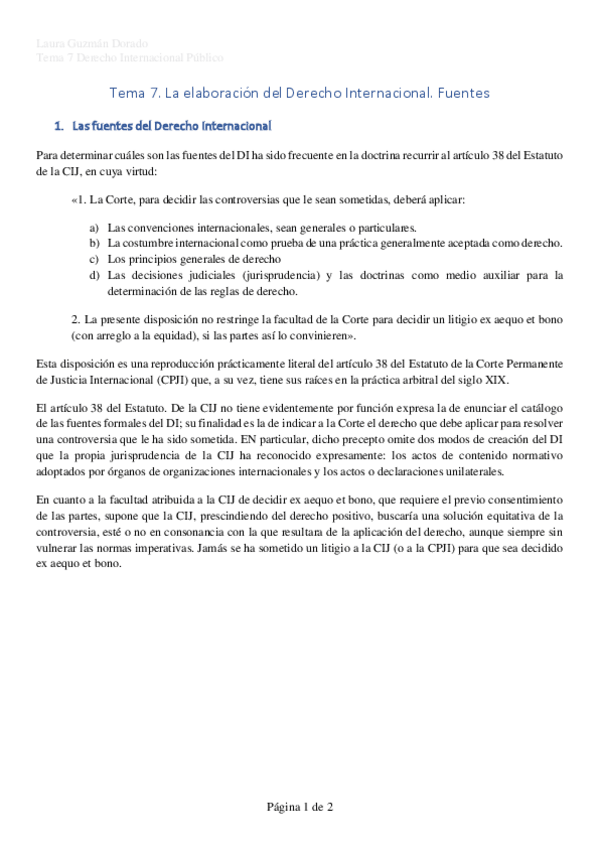 Laura Guzmán Dorado
Tema 7 Derecho Internacional Público

Tema 7. La elaboración del Derecho Internacional. Fuentes

1. Las fuentes del Derecho Internacional

Para determinar cuáles son las fuentes del DI ha sido frecuente en la doctrina recurrir al artículo 38 del Estatuto de la CIJ, en cuya virtud:

«1. La Corte, para decidir las controversias que le sean sometidas, deberá aplicar:

a) Las convenciones internacionales, sean generales o particulares.
b) La costumbre internacional como prueba de una práctica generalmente aceptada como derecho.
c) Los principios generales de derecho
d) Las decisiones judiciales (jurisprudencia) y las doctrinas como medio auxiliar para la determinación de las reglas de derecho.

2. La presente disposición no restringe la facultad de la Corte para decidir un litigio ex aequo et bono (con arreglo a la equidad), si las partes así lo convinieren».

Esta disposición es una reproducción prácticamente literal del artículo 38 del Estatuto de la Corte Permanente de Justicia Internacional (CPJI) que, a su vez, tiene sus raíces en la práctica arbitral del siglo XIX.

El artículo 38 del Estatuto. De la CIJ no tiene evidentemente por función expresa la de enunciar el catálogo de las fuentes formales del DI; su finalidad es la de indicar a la Corte el derecho que debe aplicar para resolver una controversia que le ha sido sometida. EN particular, dicho precepto omite dos modos de creación del DI que la propia jurisprudencia de la CIJ ha reconocido expresamente: los actos de contenido normativo adoptados por órganos de organizaciones internacionales y los actos o declaraciones unilaterales.

En cuanto a la facultad atribuida a la CIJ de decidir ex aequo et bono, que requiere el previo consentimiento de las partes, supone que la CIJ, prescindiendo del derecho positivo, buscaría una solución equitativa de la controversia, esté o no en consonancia con la que resultara de la aplicación del derecho, aunque siempre sin vulnerar las normas imperativas. Jamás se ha sometido un litigio a la CIJ (o a la CPJI) para que sea decidido ex aequo et bono.

Página 1 de 2